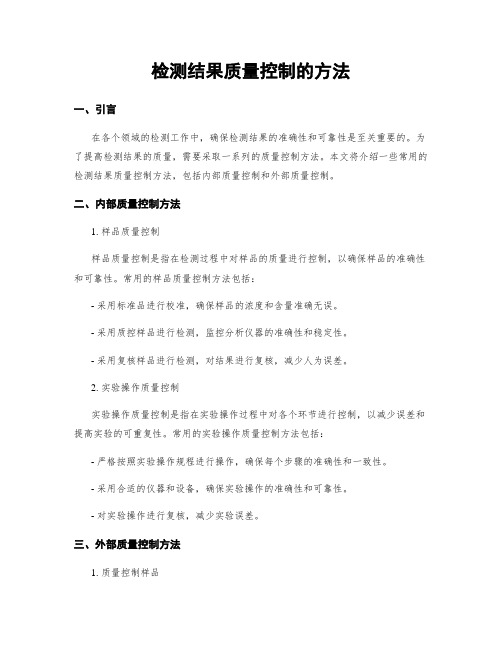 检测结果质量控制的方法

一、引言

在各个领域的检测工作中，确保检测结果的准确性和可靠性是至关重要的。为了提高检测结果的质量，需要采取一系列的质量控制方法。本文将介绍一些常用的检测结果质量控制方法，包括内部质量控制和外部质量控制。

二、内部质量控制方法

1. 样品质量控制

样品质量控制是指在检测过程中对样品的质量进行控制，以确保样品的准确性和可靠性。常用的样品质量控制方法包括：

- 采用标准品进行校准，确保样品的浓度和含量准确无误。

- 采用质控样品进行检测，监控分析仪器的准确性和稳定性。

- 采用复核样品进行检测，对结果进行复核，减少人为误差。

2. 实验操作质量控制

实验操作质量控制是指在实验操作过程中对各个环节进行控制，以减少误差和提高实验的可重复性。常用的实验操作质量控制方法包括：

- 严格按照实验操作规程进行操作，确保每个步骤的准确性和一致性。

- 采用合适的仪器和设备，确保实验操作的准确性和可靠性。

- 对实验操作进行复核，减少实验误差。

三、外部质量控制方法

1. 质量控制样品